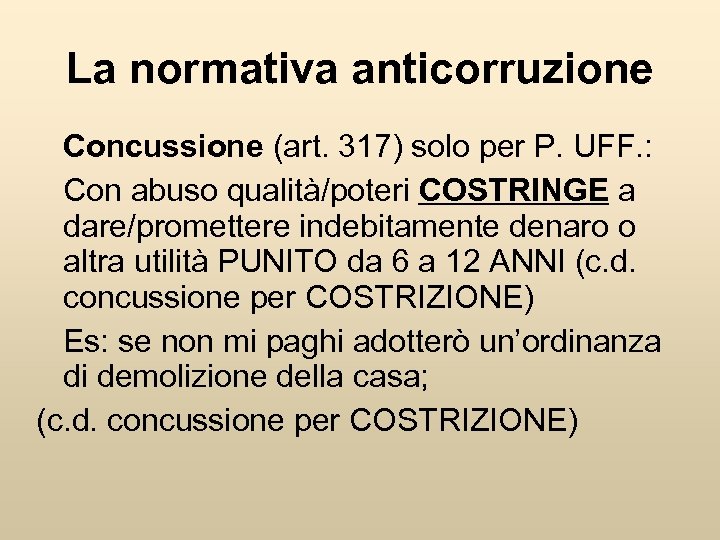 La normativa anticorruzione

Concussione (art. 317) solo per P. UFF.:

Con abuso qualità/poteri COSTRINGE a dare/promettere indebitamente denaro o altra utilità PUNITO da 6 a 12 ANNI (c.d. concussione per COSTRIZIONE)

Es: se non mi paghi adotterò un'ordinanza di demolizione della casa;

(c.d. concussione per COSTRIZIONE)